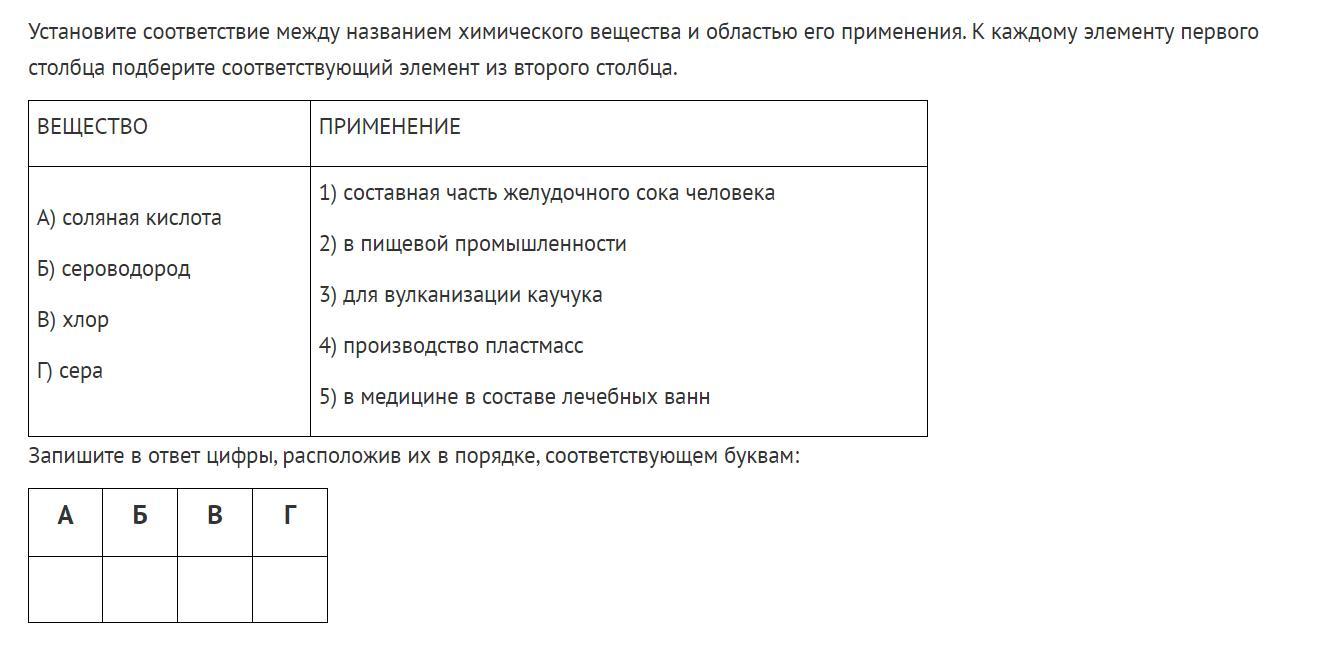 Установите соответствие между названием химического вещества и областью его применения. К каждому элементу первого столбца подберите соответствующий элемент из второго столбца.

| ВЕЩЕСТВО | ПРИМЕНЕНИЕ |
|---|---|
| А) соляная кислота<br>Б) сероводород<br>В) хлор<br>Г) сера | 1) составная часть желудочного сока человека<br>2) в пищевой промышленности<br>3) для вулканизации каучука<br>4) производство пластмасс<br>5) в медицине в составе лечебных ванн |

Запишите в ответ цифры, расположив их в порядке, соответствующем буквам:

| А | Б | В | Г |
|---|---|---|---|
| | | | |